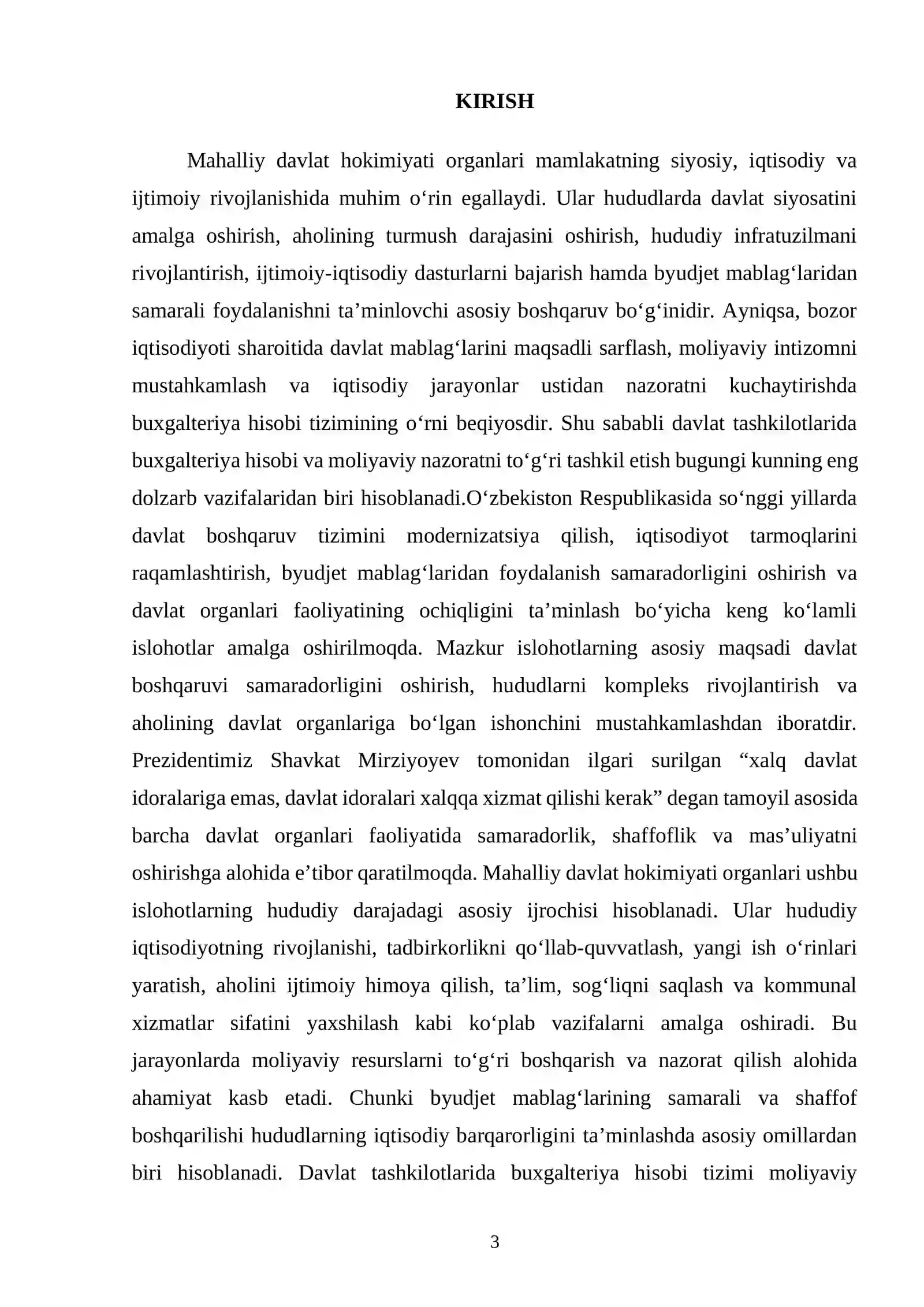 KIRISH

Mahalliy davlat hokimiyati organlari mamlakatning siyosiy, iqtisodiy va ijtimoiy rivojlanishida muhim o'rin egallaydi. Ular hududlarda davlat siyosatini amalga oshirish, aholining turmush darajasini oshirish, hududiy infratuzilmani rivojlantirish, ijtimoiy-iqtisodiy dasturlarni bajarish hamda byudjet mablag'laridan samarali foydalanishni ta'minlovchi asosiy boshqaruv bo'g'inidir. Ayniqsa, bozor iqtisodiyoti sharoitida davlat mablag'larini maqsadli sarflash, moliyaviy intizomni mustahkamlash va iqtisodiy jarayonlar ustidan nazoratni kuchaytirishda buxgalteriya hisobi tizimining o'rni beqiyosdir. Shu sababli davlat tashkilotlarida buxgalteriya hisobi va moliyaviy nazoratni to'g'ri tashkil etish bugungi kunning eng dolzarb vazifalaridan biri hisoblanadi.O'zbekiston Respublikasida so'nggi yillarda davlat boshqaruv tizimini modernizatsiya qilish, iqtisodiyot tarmoqlarini raqamlashtirish, byudjet mablag'laridan foydalanish samaradorligini oshirish va davlat organlari faoliyatining ochiqligini ta'minlash bo'yicha keng ko'lamli islohotlar amalga oshirilmoqda. Mazkur islohotlarning asosiy maqsadi davlat boshqaruvi samaradorligini oshirish, hududlarni kompleks rivojlantirish va aholining davlat organlariga bo'lgan ishonchini mustahkamlashdan iboratdir. Prezidentimiz Shavkat Mirziyoyev tomonidan ilgari surilgan "xalq davlat idoralariga emas, davlat idoralari xalqqa xizmat qilishi kerak" degan tamoyil asosida barcha davlat organlari faoliyatida samaradorlik, shaffoflik va mas'uliyatni oshirishga alohida e'tibor qaratilmoqda. Mahalliy davlat hokimiyati organlari ushbu islohotlarning hududiy darajadagi asosiy ijrochisi hisoblanadi. Ular hududiy iqtisodiyotning rivojlanishi, tadbirkorlikni qo'llab-quvvatlash, yangi ish o'rinlari yaratish, aholini ijtimoiy himoya qilish, ta'lim, sog'liqni saqlash va kommunal xizmatlar sifatini yaxshilash kabi ko'plab vazifalarni amalga oshiradi. Bu jarayonlarda moliyaviy resurslarni to'g'ri boshqarish va nazorat qilish alohida ahamiyat kasb etadi. Chunki byudjet mablag'larining samarali va shaffof boshqarilishi hududlarning iqtisodiy barqarorligini ta'minlashda asosiy omillardan biri hisoblanadi. Davlat tashkilotlarida buxgalteriya hisobi tizimi moliyaviy

3